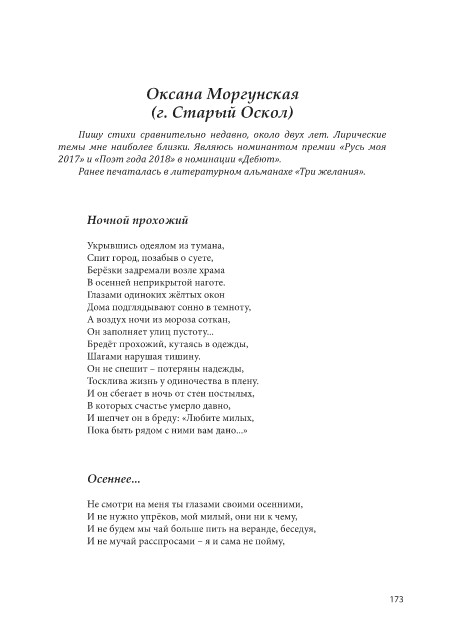 Оксана Моргунская
(г. Старый Оскол)

Пишу стихи сравнительно недавно, около двух лет. Лирические темы мне наиболее близки. Являюсь номинантом премии «Русь моя 2017» и «Поэт года 2018» в номинации «Дебют».
Ранее печаталась в литературном альманахе «Три желания».

Ночной прохожий

Укрывшись одеялом из тумана,
Спит город, позабыв о суете,
Берёзки задремали возле храма
В осенней неприкрытой наготе.
Глазами одиноких жёлтых окон
Дома подглядывают сонно в темноту,
А воздух ночи из мороза соткан,
Он заполняет улиц пустоту...
Бредёт прохожий, кутаясь в одежды,
Шагами нарушая тишину.
Он не спешит – потеряны надежды,
Тосклива жизнь у одиночества в плену.
И он сбегает в ночь от стен постылых,
В которых счастье умерло давно,
И шепчет он в бреду: «Любите милых,
Пока быть рядом с ними вам дано...»

Осеннее...

Не смотри на меня ты глазами своими осенними,
И не нужно упрёков, мой милый, они ни к чему,
И не будем мы чай больше пить на веранде, беседуя,
И не мучай расспросами – я и сама не пойму,

173